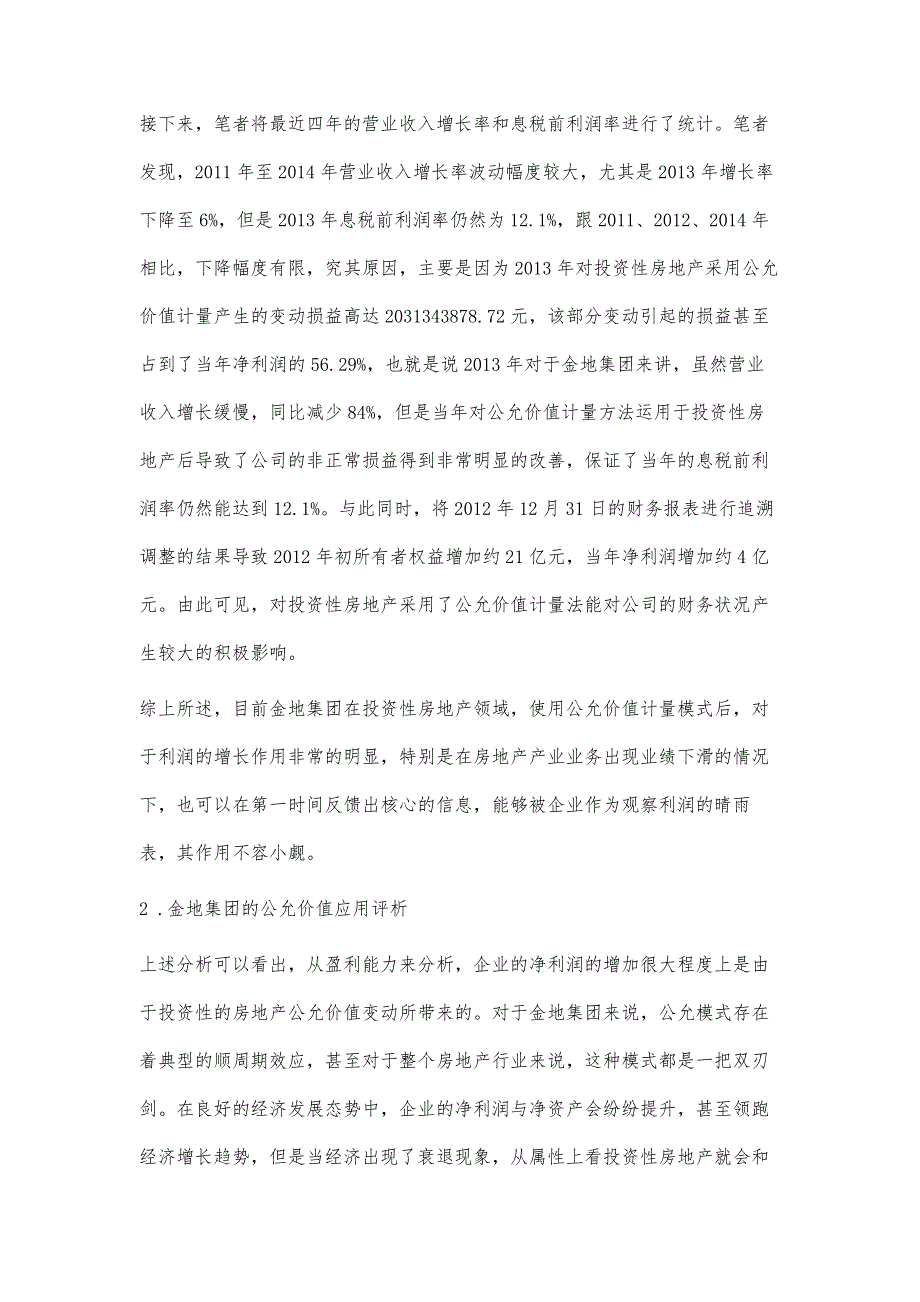 接下来，笔者将最近四年的营业收入增长率和息税前利润率进行了统计。笔者发现，2011 年至 2014 年营业收入增长率波动幅度较大，尤其是 2013 年增长率下降至 6%，但是 2013 年息税前利润率仍然为 12.1%，跟 2011、2012、2014 年相比，下降幅度有限，究其原因，主要是因为 2013 年对投资性房地产采用公允价值计量产生的变动损益高达 2031343878.72 元，该部分变动引起的损益甚至占到了当年净利润的 56.29%，也就是说 2013 年对于金地集团来讲，虽然营业收入增长缓慢，同比减少 84%，但是当年对公允价值计量方法运用于投资性房地产后导致了公司的非正常损益得到非常明显的改善，保证了当年的息税前利润率仍然能达到 12.1%。与此同时，将 2012 年 12 月 31 日的财务报表进行追溯调整的结果导致 2012 年初所有者权益增加约 21 亿元，当年净利润增加约 4 亿元。由此可见，对投资性房地产采用了公允价值计量法能对公司的财务状况产生较大的积极影响。

综上所述，目前金地集团在投资性房地产领域，使用公允价值计量模式后，对于利润的增长作用非常的明显，特别是在房地产产业业务出现业绩下滑的情况下，也可以在第一时间反馈出核心的信息，能够被企业作为观察利润的晴雨表，其作用不容小觑。

2．金地集团的公允价值应用评析

上述分析可以看出，从盈利能力来分析，企业的净利润的增加很大程度上是由于投资性的房地产公允价值变动所带来的。对于金地集团来说，公允模式存在着典型的顺周期效应，甚至对于整个房地产行业来说，这种模式都是一把双刃剑。在良好的经济发展态势中，企业的净利润与净资产会纷纷提升，甚至领跑经济增长趋势，但是当经济出现了衰退现象，从属性上看投资性房地产就会和